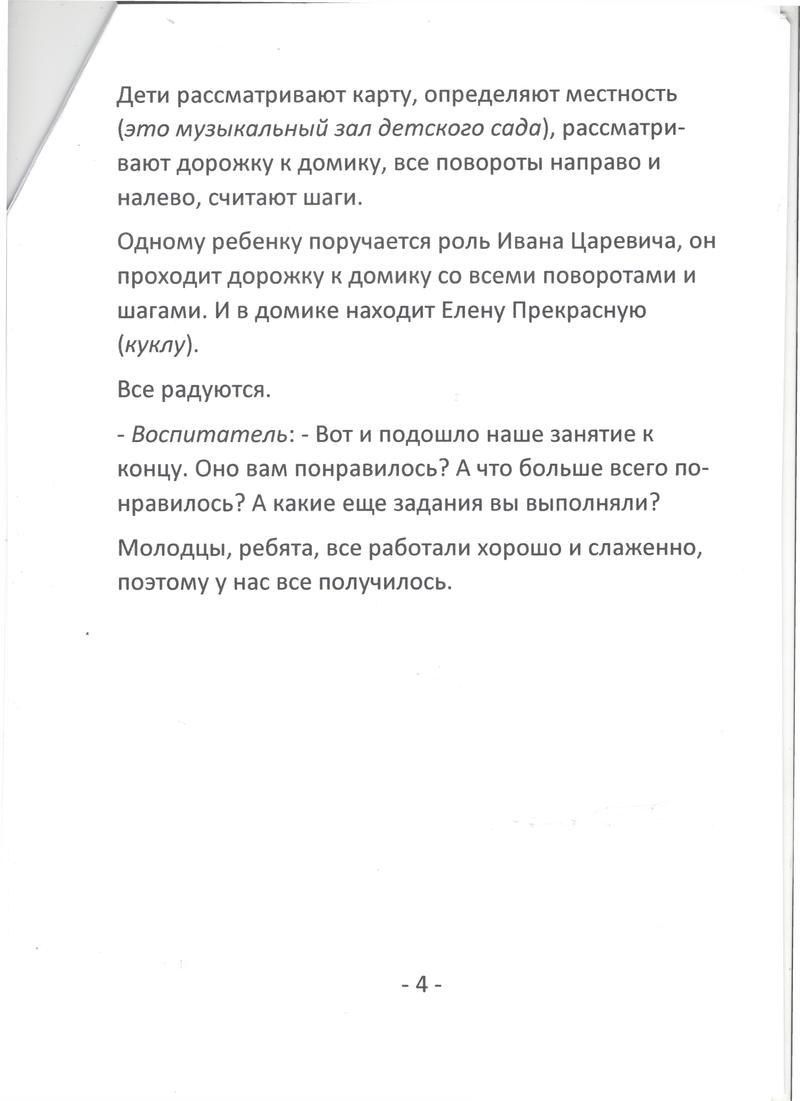 Дети рассматривают карту, определяют местность (это музыкальный зал детского сада), рассматривают дорожку к домику, все повороты направо и налево, считают шаги.

Одному ребенку поручается роль Ивана Царевича, он проходит дорожку к домику со всеми поворотами и шагами. И в домике находит Елену Прекрасную (куклу).

Все радуются.

- Воспитатель: - Вот и подошло наше занятие к концу. Оно вам понравилось? А что больше всего понравилось? А какие еще задания вы выполняли?

Молодцы, ребята, все работали хорошо и слаженно, поэтому у нас все получилось.

- 4 -